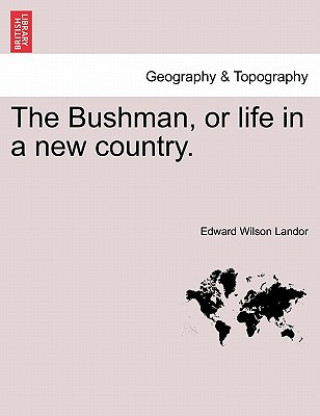 BRITISH LIBRARY

Geography & Topography

The Bushman, or life in a new country.

Edward Wilson Landor